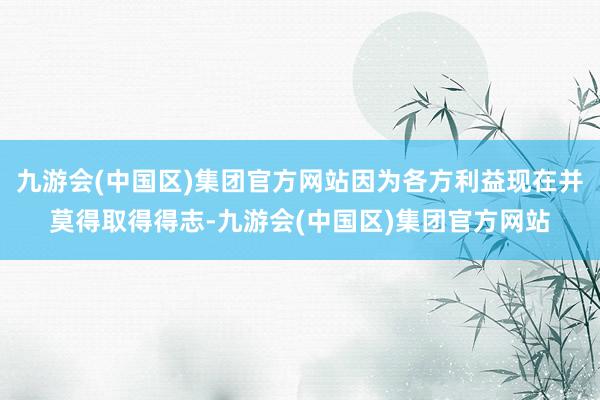 九游会(中国区)集团官方网站因为各方利益现在并莫得取得得志-九游会(中国区)集团官方网站